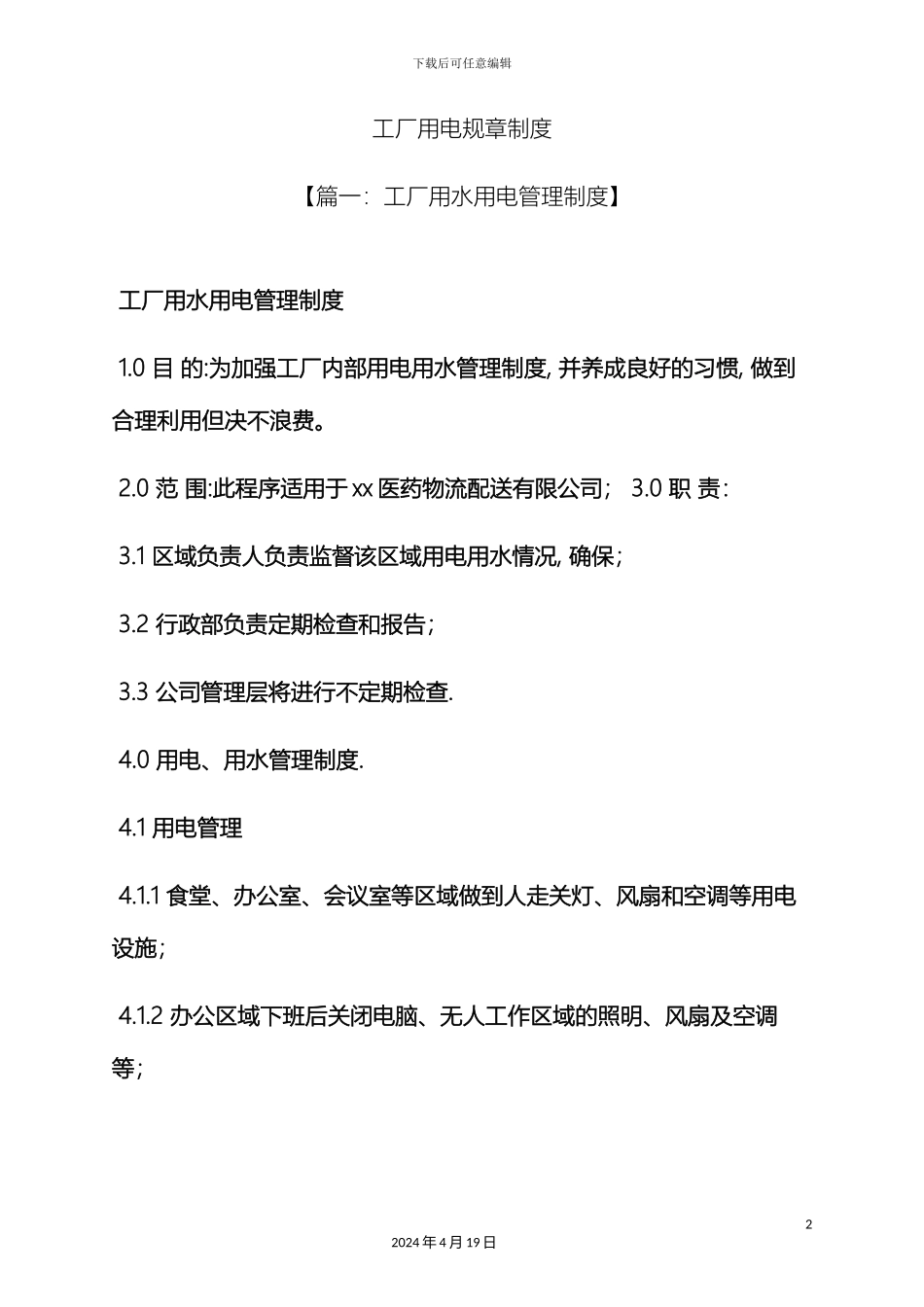 下载后可任意编辑

工厂用电规章制度

【篇一：工厂用水用电管理制度】

工厂用水用电管理制度

1.0 目 的:为加强工厂内部用电用水管理制度, 并养成良好的习惯, 做到合理利用但决不浪费。

2.0 范 围:此程序适用于 xx 医药物流配送有限公司； 3.0 职 责：

3.1 区域负责人负责监督该区域用电用水情况, 确保；

3.2 行政部负责定期检查和报告；

3.3 公司管理层将进行不定期检查.

4.0 用电、用水管理制度.

4.1 用电管理

4.1.1 食堂、办公室、会议室等区域做到人走关灯、风扇和空调等用电设施；

4.1.2 办公区域下班后关闭电脑、无人工作区域的照明、风扇及空调等；

2

2024 年 4 月 19 日